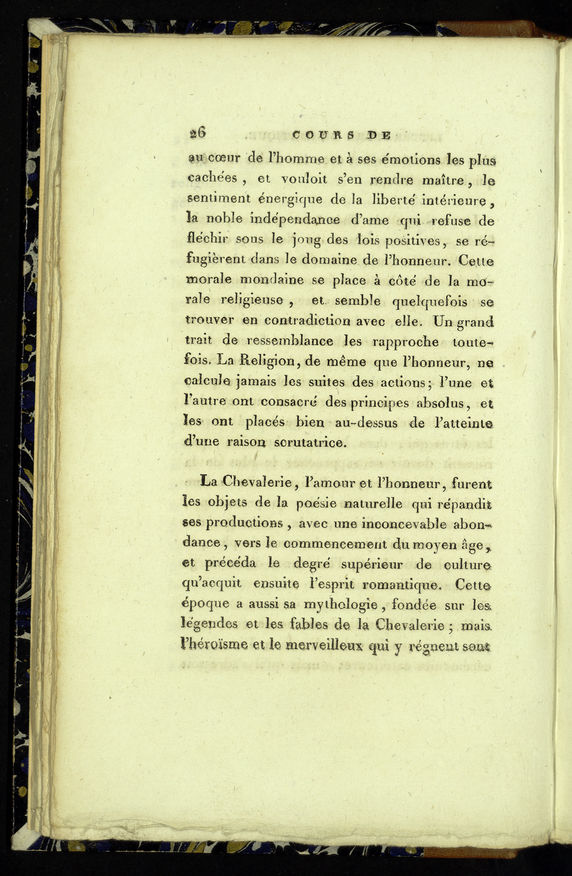 26 COURS DE

au cœur de l'homme et à ses émotions les plus cachées, et vouloit s'en rendre maître, le sentiment énergique de la liberté intérieure, la noble indépendance d'ame qui refuse de fléchir sous le joug des lois positives, se réfugièrent dans le domaine de l'honneur. Cette morale mondaine se place à côté de la morale religieuse, et semble quelquefois se trouver en contradiction avec elle. Un grand trait de ressemblance les rapproche toutefois. La Religion, de même que l'honneur, ne calcule jamais les suites des actions; l'une et l'autre ont consacré des principes absolus, et les ont placés bien au-dessus de l'atteinte d'une raison scrutatrice.

La Chevalerie, l'amour et l'honneur, furent les objets de la poésie naturelle qui répandit ses productions, avec une inconcevable abondance, vers le commencement du moyen âge, et précéda le degré supérieur de culture qu'acquit ensuite l'esprit romantique. Cette époque a aussi sa mythologie, fondée sur les légendes et les fables de la Chevalerie; mais l'héroïsme et le merveilleux qui y règnent sont